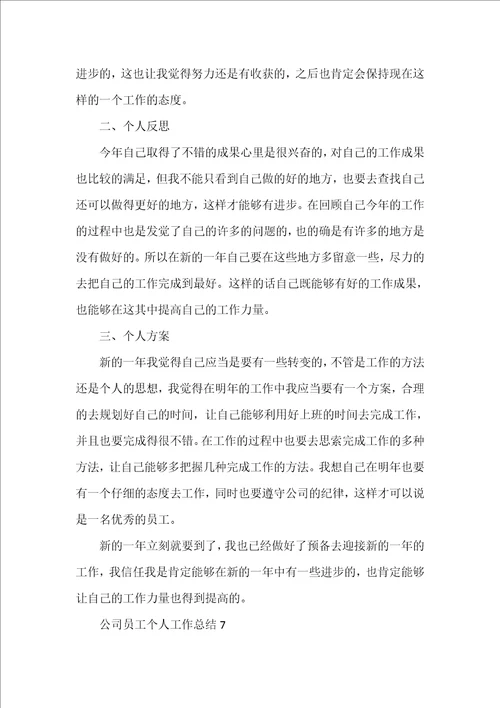 进步的，这也让我觉得努力还是有收获的，之后也肯定会保持现在这样的一个工作的态度。

二、个人反思

今年自己取得了不错的成果心里是很兴奋的，对自己的工作成果也比较的满足，但我不能只看到自己做的好的地方，也要去查找自己还可以做得更好的地方，这样才能够有进步。在回顾自己今年的工作的过程中也是发觉了自己的许多的问题的，也的确是有许多的地方是没有做好的。所以在新的一年自己要在这些地方多留意一些，尽力的去把自己的工作完成到最好。这样的话自己既能够有好的工作成果，也能够在这其中提高自己的工作力量。

三、个人方案

新的一年我觉得自己应当是要有一些转变的，不管是工作的方法还是个人的思想，我觉得在明年的工作中我应当要有一个方案，合理的去规划好自己的时间，让自己能够利用好上班的时间去完成工作，并且也要完成得很不错。在工作的过程中也要去思索完成工作的多种方法，让自己能够多把握几种完成工作的方法。我想自己在明年也要有一个仔细的态度去工作，同时也要遵守公司的纪律，这样才可以说是一名优秀的员工。

新的一年立刻就要到了，我也已经做好了预备去迎接新的一年的工作，我信任我是肯定能够在新的一年中有一些进步的，也肯定能够让自己的工作力量也得到提高的。

公司员工个人工作总结 7